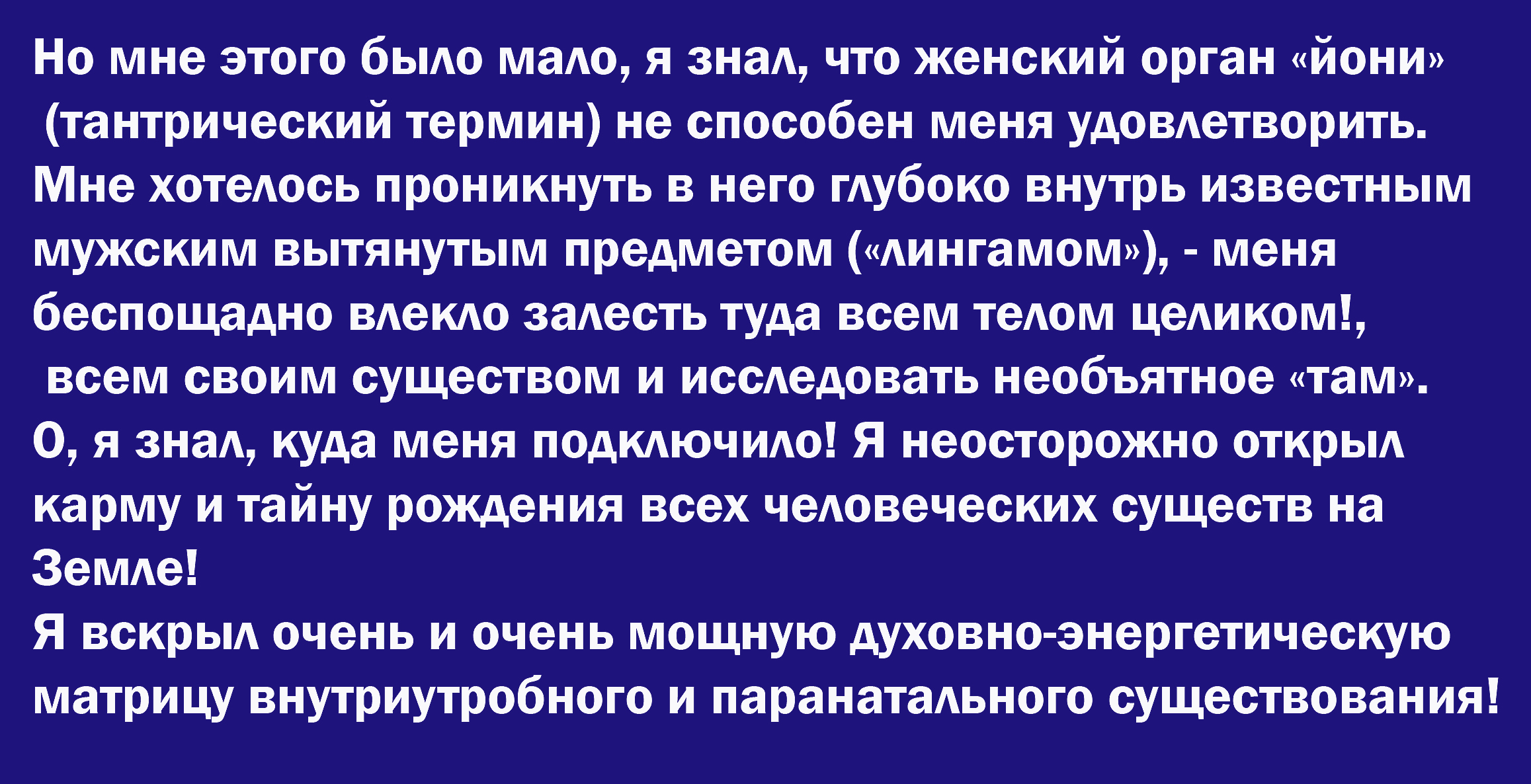 Но мне этого было мало, я знал, что женский орган «йони» (тантрический термин) не способен меня удовлетворить. Мне хотелось проникнуть в него глубоко внутрь известным мужским вытянутым предметом («лингамом»), - меня беспощадно влекло залесть туда всем телом целиком!, всем своим существом и исследовать необъятное «там».
О, я знал, куда меня подключило! Я неосторожно открыл карму и тайну рождения всех человеческих существ на Земле!
Я вскрыл очень и очень мощную духовно-энергетическую матрицу внутриутробного и паранатального существования!